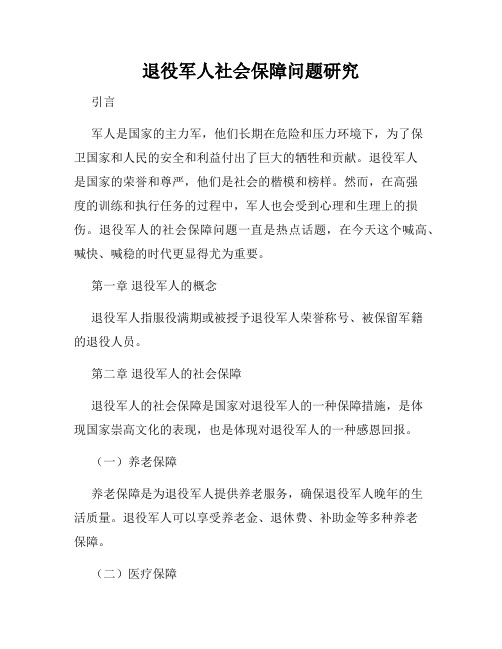 退役军人社会保障问题研究

引言

军人是国家的主力军，他们长期在危险和压力环境下，为了保卫国家和人民的安全和利益付出了巨大的牺牲和贡献。退役军人是国家的荣誉和尊严，他们是社会的楷模和榜样。然而，在高强度的训练和执行任务的过程中，军人也会受到心理和生理上的损伤。退役军人的社会保障问题一直是热点话题，在今天这个喊高、喊快、喊稳的时代更显得尤为重要。

第一章 退役军人的概念

退役军人指服役满期或被授予退役军人荣誉称号、被保留军籍的退役人员。

第二章 退役军人的社会保障

退役军人的社会保障是国家对退役军人的一种保障措施，是体现国家崇高文化的表现，也是体现对退役军人的一种感恩回报。

（一）养老保障

养老保障是为退役军人提供养老服务，确保退役军人晚年的生活质量。退役军人可以享受养老金、退休费、补助金等多种养老保障。

（二）医疗保障